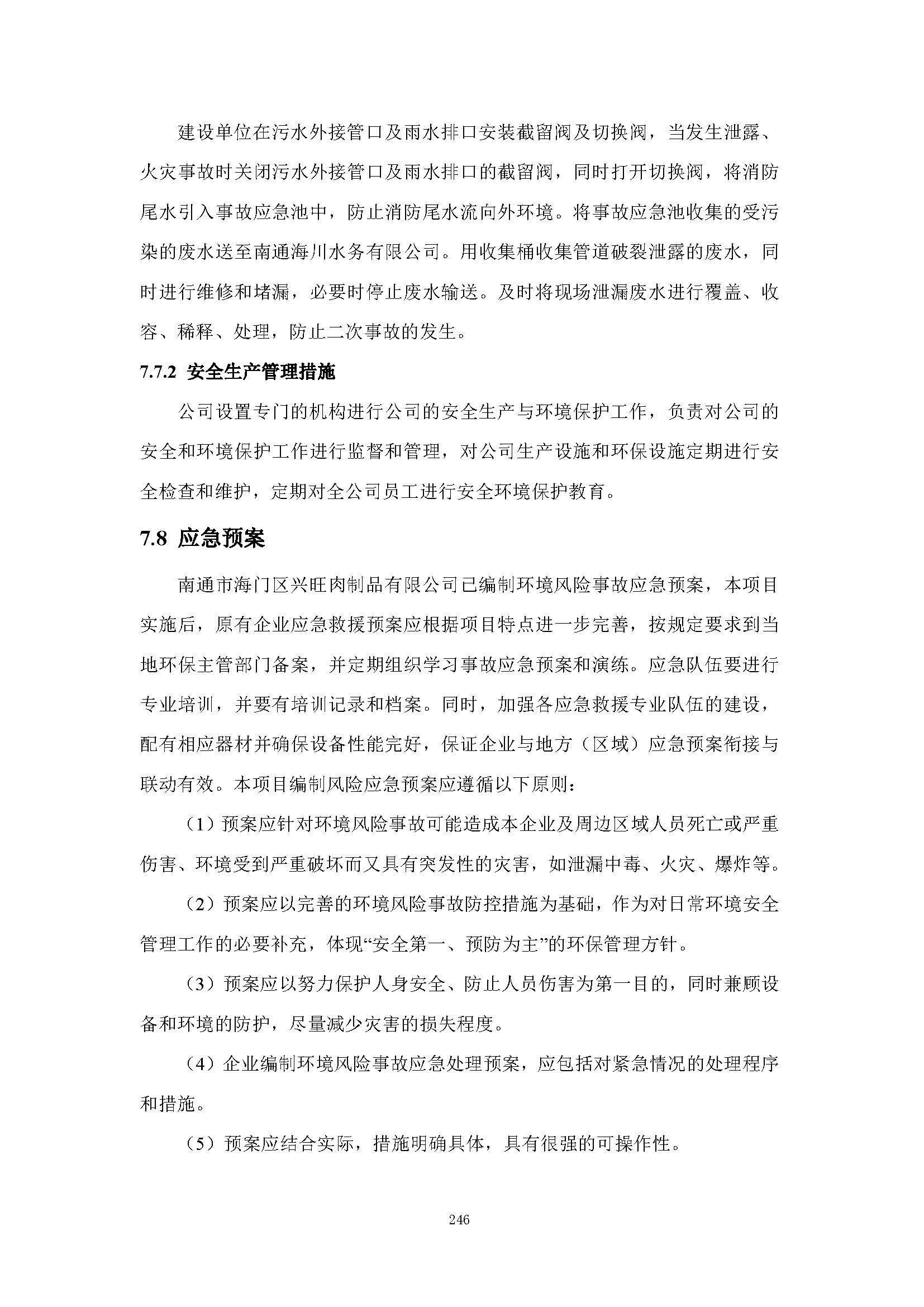 建设单位在污水外接管口及雨水排口安装截留阀及切换阀，当发生泄露、火灾事故时关闭污水外接管口及雨水排口的截留阀，同时打开切换阀，将消防尾水引入事故应急池中，防止消防尾水流向外环境。将事故应急池收集的受污染的废水送至南通海川水务有限公司。用收集桶收集管道破裂泄露的废水，同时进行维修和堵漏，必要时停止废水输送。及时将现场泄漏废水进行覆盖、收容、稀释、处理，防止二次事故的发生。

7.7.2 安全生产管理措施

公司设置专门的机构进行公司的安全生产与环境保护工作，负责对公司的安全和环境保护工作进行监督和管理，对公司生产设施和环保设施定期进行安全检查和维护，定期对全公司员工进行安全环境保护教育。

7.8 应急预案

南通市海门区兴旺肉制品有限公司已编制环境风险事故应急预案，本项目实施后，原有企业应急救援预案应根据项目特点进一步完善，按规定要求到当地环保主管部门备案，并定期组织学习事故应急预案和演练。应急队伍要进行专业培训，并要有培训记录和档案。同时，加强各应急救援专业队伍的建设，配有相应器材并确保设备性能完好，保证企业与地方（区域）应急预案衔接与联动有效。本项目编制风险应急预案应遵循以下原则：

（1）预案应针对环境风险事故可能造成本企业及周边区域人员死亡或严重伤害、环境受到严重破坏而又具有突发性的灾害，如泄漏中毒、火灾、爆炸等。

（2）预案应以完善的环境风险事故防控措施为基础，作为对日常环境安全管理工作的必要补充，体现“安全第一、预防为主”的环保管理方针。

（3）预案应以努力保护人身安全、防止人员伤害为第一目的，同时兼顾设备和环境的防护，尽量减少灾害的损失程度。

（4）企业编制环境风险事故应急处理预案，应包括对紧急情况的处理程序和措施。

（5）预案应结合实际，措施明确具体，具有很强的可操作性。

246